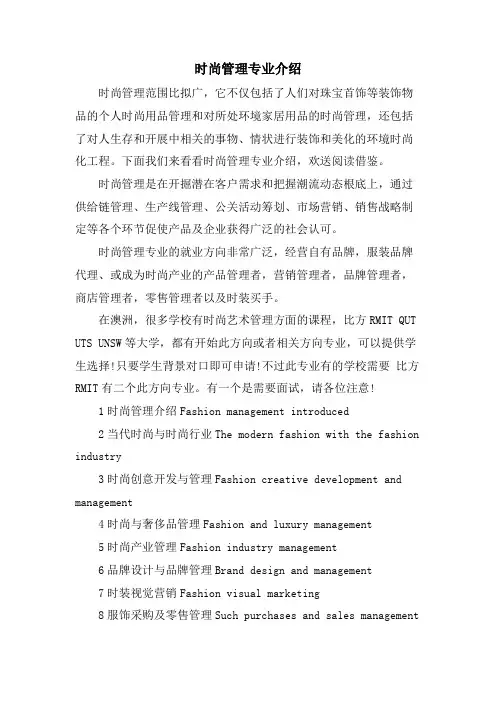 时尚管理专业介绍

时尚管理范围比拟广，它不仅包括了人们对珠宝首饰等装饰物品的个人时尚用品管理和对所处环境家居用品的时尚管理，还包括了对人生存和开展中相关的事物、情状进行装饰和美化的环境时尚化工程。下面我们来看看时尚管理专业介绍，欢送阅读借鉴。

时尚管理是在开掘潜在客户需求和把握潮流动态根底上，通过供给链管理、生产线管理、公关活动筹划、市场营销、销售战略制定等各个环节促使产品及企业获得广泛的社会认可。

时尚管理专业的就业方向非常广泛，经营自有品牌，服装品牌代理、或成为时尚产业的产品管理者，营销管理者，品牌管理者，商店管理者，零售管理者以及时装买手。

在澳洲，很多学校有时尚艺术管理方面的课程，比方 RMIT QUT UTS UNSW 等大学，都有开始此方向或者相关方向专业，可以提供学生选择!只要学生背景对口即可申请!不过此专业有的学校需要 比方 RMIT 有二个此方向专业。有一个是需要面试，请各位注意!

1 时尚管理介绍 Fashion management introduced

2 当代时尚与时尚行业 The modern fashion with the fashion industry

3 时尚创意开发与管理 Fashion creative development and management

4 时尚与奢侈品管理 Fashion and luxury management

5 时尚产业管理 Fashion industry management

6 品牌设计与品牌管理 Brand design and management

7 时装视觉营销 Fashion visual marketing

8 服饰采购及零售管理 Such purchases and sales management